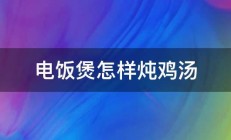 电饭煲怎样炖鸡汤